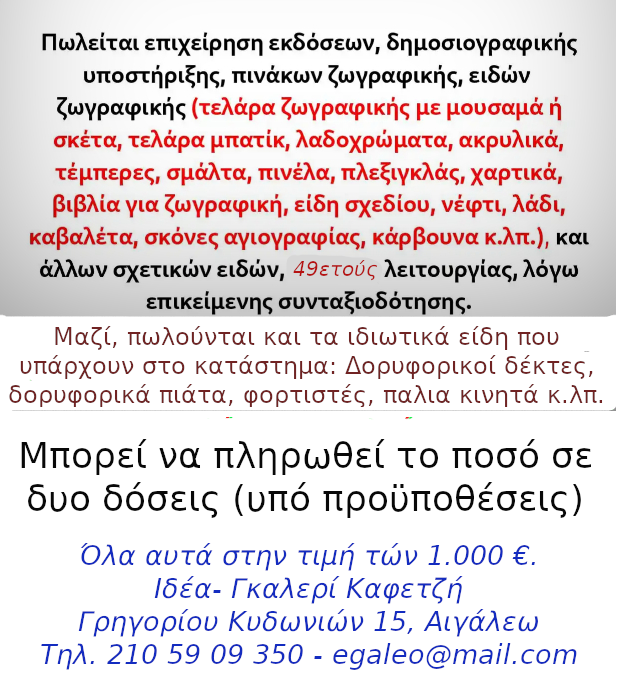 Πωλείται επιχείρηση εκδόσεων, δημοσιογραφικής υποστήριξης, πινάκων ζωγραφικής, ειδών ζωγραφικής (τελάρα ζωγραφικής με μουσαμά ή σκέτα, τελάρα μπατίκ, λαδοχρώματα, ακρυλικά, τέμπερες, σμάλτα, πινέλα, πλεξιγκλάς, χαρτικά, βιβλία για ζωγραφική, είδη σχεδίου, νέφτι, λάδι, καβαλέτα, σκόνες αγιογραφίας, κάρβουνα κ.λπ.), και άλλων σχετικών ειδών, 49ετούς λειτουργίας, λόγω επικείμενης συνταξιοδότησης.

Μαζί, πωλούνται και τα ιδιωτικά είδη που υπάρχουν στο κατάστημα: Δορυφορικοί δέκτες, δορυφορικά πιάτα, φορτιστές, παλια κινητά κ.λπ.

Μπορεί να πληρωθεί το ποσό σε δυο δόσεις (υπό προϋποθέσεις)

Όλα αυτά στην τιμή τών 1.000 €.
Ιδέα- Γκαλερί Καφετζή
Γρηγορίου Κυδωνιών 15, Αιγάλεω
Τηλ. 210 59 09 350 - egaleo@mail.com